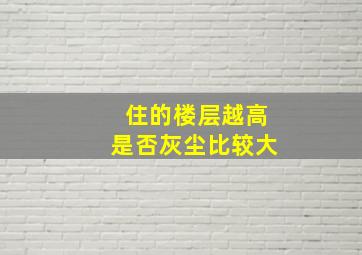 住的楼层越高
是否灰尘比较大